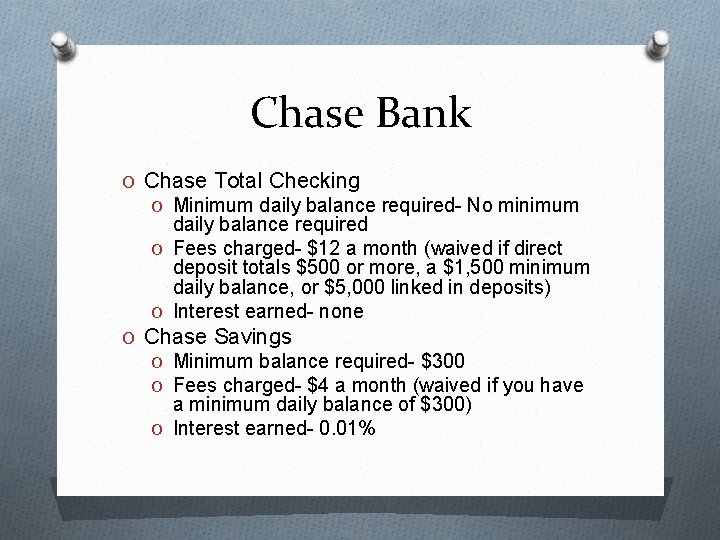 Chase Bank

O Chase Total Checking
  O Minimum daily balance required- No minimum daily balance required
  O Fees charged- \$12 a month (waived if direct deposit totals \$500 or more, a \$1,500 minimum daily balance, or \$5,000 linked in deposits)
  O Interest earned- none
O Chase Savings
  O Minimum balance required- \$300
  O Fees charged- \$4 a month (waived if you have a minimum daily balance of \$300)
  O Interest earned- 0.01%